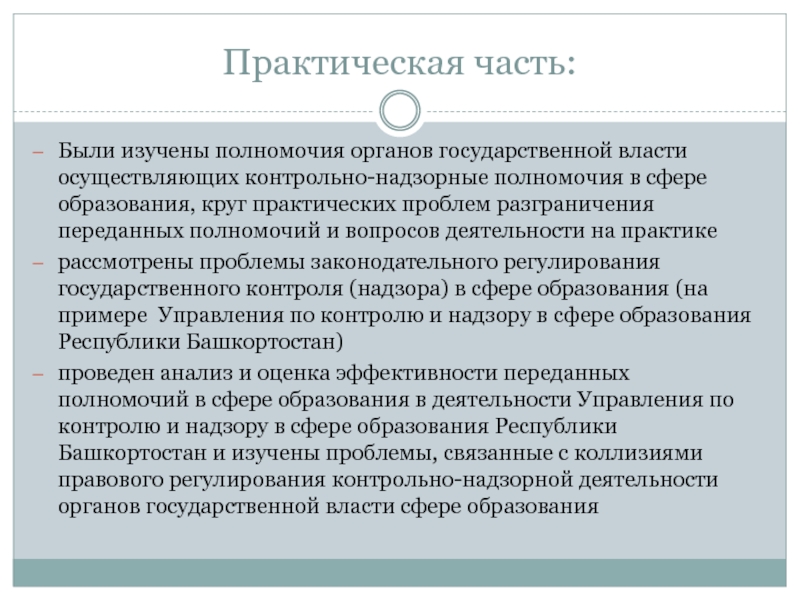 Практическая часть:

– Были изучены полномочия органов государственной власти осуществляющих контрольно-надзорные полномочия в сфере образования, круг практических проблем разграничения переданных полномочий и вопросов деятельности на практике

– рассмотрены проблемы законодательного регулирования государственного контроля (надзора) в сфере образования (на примере Управления по контролю и надзору в сфере образования Республики Башкортостан)

– проведен анализ и оценка эффективности переданных полномочий в сфере образования в деятельности Управления по контролю и надзору в сфере образования Республики Башкортостан и изучены проблемы, связанные с коллизиями правового регулирования контрольно-надзорной деятельности органов государственной власти сфере образования